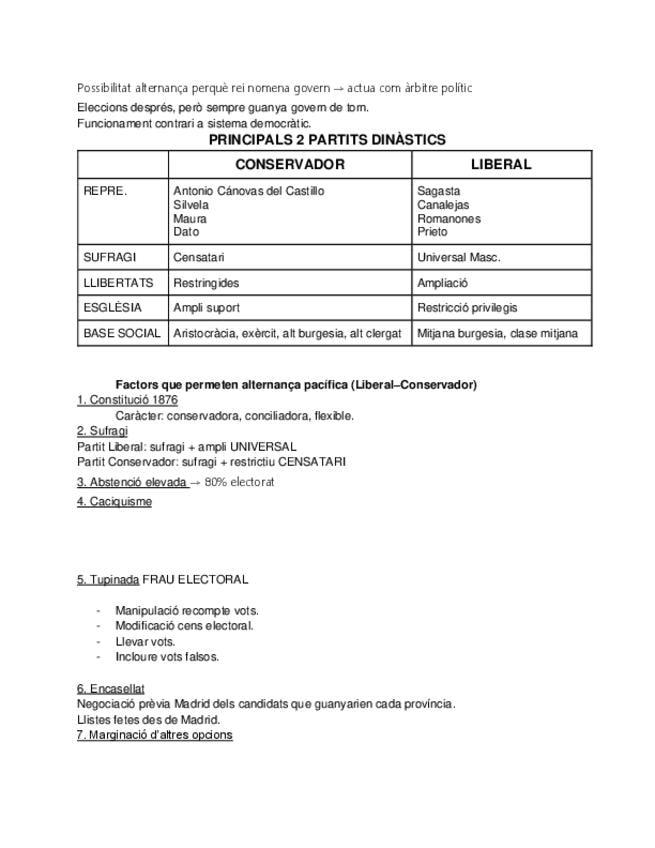 Possibilitat alternança perquè rei nomena govern → actua com àrbitre polític
Eleccions després, però sempre guanya govern de torn.
Funcionament contrari a sistema democràtic.

PRINCIPALS 2 PARTITS DINÀSTICS

| | CONSERVADOR | LIBERAL |
|---|---|---|
| REPRE. | Antonio Cánovas del Castillo Silvela Maura Dato | Sagasta Canalejas Romanones Prieto |
| SUFRAGI | Censatari | Universal Masc. |
| LLIBERTATS | Restringides | Ampliació |
| ESGLÈSIA | Ampli suport | Restricció privilegis |
| BASE SOCIAL | Aristocràcia, exèrcit, alt burgesia, alt clergat | Mitjana burgesia, clase mitjana |

Factors que permeten alternança pacífica (Liberal–Conservador)
1. Constitució 1876
Caràcter: conservadora, conciliadora, flexible.
2. Sufragi
Partit Liberal: sufragi + ampli UNIVERSAL
Partit Conservador: sufragi + restrictiu CENSATARI
3. Abstenció elevada → 80% electorat
4. Caciquisme

5. Tupinada FRAU ELECTORAL

- Manipulació recompte vots.
- Modificació cens electoral.
- Llevar vots.
- Incloure vots falsos.

6. Encasellat
Negociació prèvia Madrid dels candidats que guanyarien cada província.
Llistes fetes des de Madrid.
7. Marginació d'altres opcions